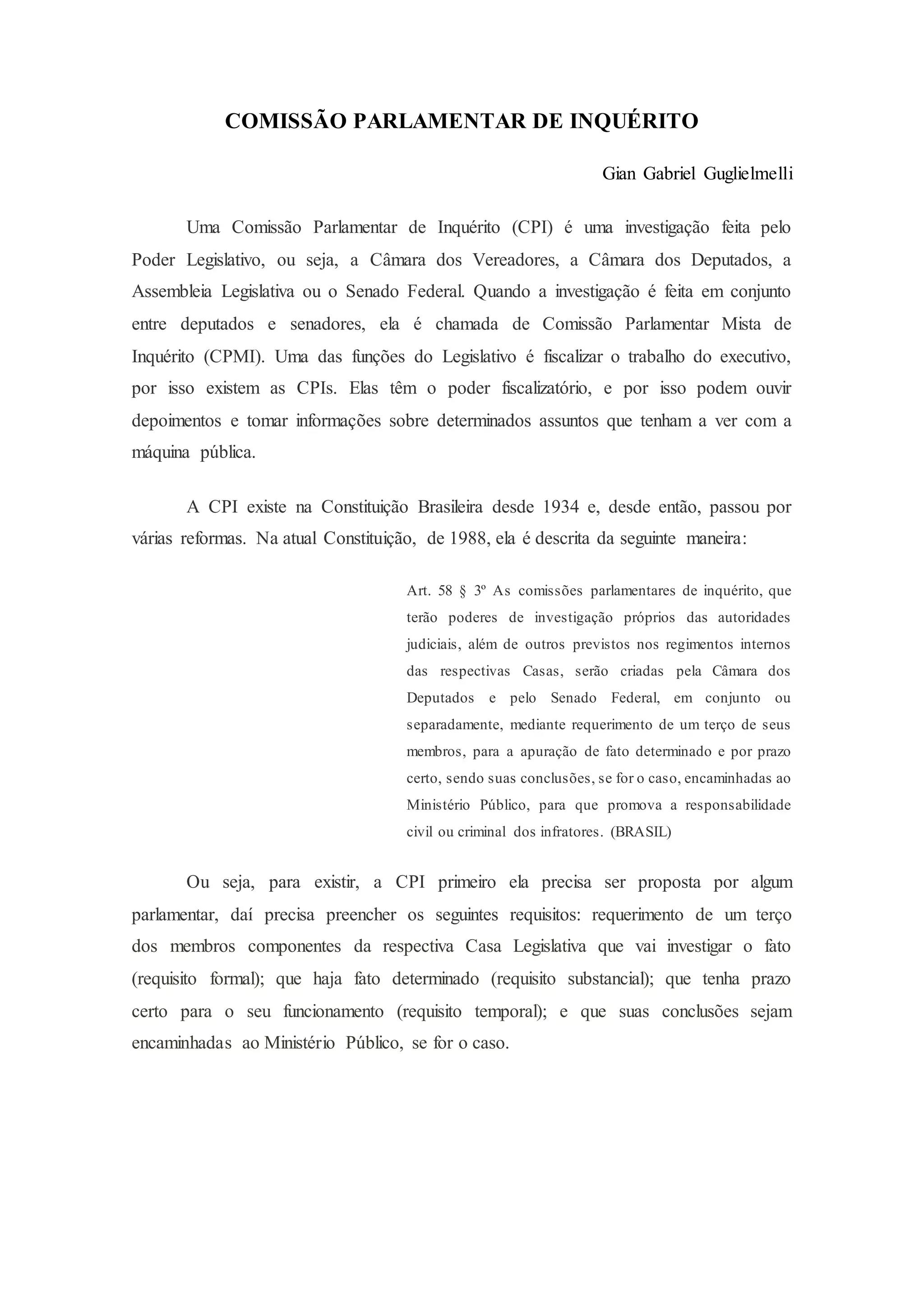 COMISSÃO PARLAMENTAR DE INQUÉRITO

Gian Gabriel Guglielmelli

Uma Comissão Parlamentar de Inquérito (CPI) é uma investigação feita pelo Poder Legislativo, ou seja, a Câmara dos Vereadores, a Câmara dos Deputados, a Assembleia Legislativa ou o Senado Federal. Quando a investigação é feita em conjunto entre deputados e senadores, ela é chamada de Comissão Parlamentar Mista de Inquérito (CPMI). Uma das funções do Legislativo é fiscalizar o trabalho do executivo, por isso existem as CPIs. Elas têm o poder fiscalizatório, e por isso podem ouvir depoimentos e tomar informações sobre determinados assuntos que tenham a ver com a máquina pública.

A CPI existe na Constituição Brasileira desde 1934 e, desde então, passou por várias reformas. Na atual Constituição, de 1988, ela é descrita da seguinte maneira:

Art. 58 § 3º As comissões parlamentares de inquérito, que terão poderes de investigação próprios das autoridades judiciais, além de outros previstos nos regimentos internos das respectivas Casas, serão criadas pela Câmara dos Deputados e pelo Senado Federal, em conjunto ou separadamente, mediante requerimento de um terço de seus membros, para a apuração de fato determinado e por prazo certo, sendo suas conclusões, se for o caso, encaminhadas ao Ministério Público, para que promova a responsabilidade civil ou criminal dos infratores. (BRASIL)

Ou seja, para existir, a CPI primeiro ela precisa ser proposta por algum parlamentar, daí precisa preencher os seguintes requisitos: requerimento de um terço dos membros componentes da respectiva Casa Legislativa que vai investigar o fato (requisito formal); que haja fato determinado (requisito substancial); que tenha prazo certo para o seu funcionamento (requisito temporal); e que suas conclusões sejam encaminhadas ao Ministério Público, se for o caso.